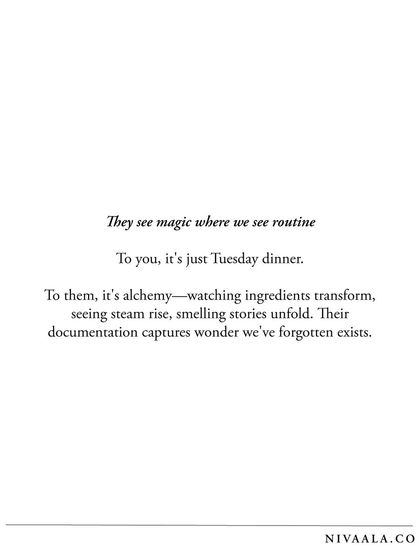 They see magic where we see routine

To you, it's just Tuesday dinner.

To them, it's alchemy—watching ingredients transform, seeing steam rise, smelling stories unfold. Their documentation captures wonder we've forgotten exists.

NIVAALA.CO